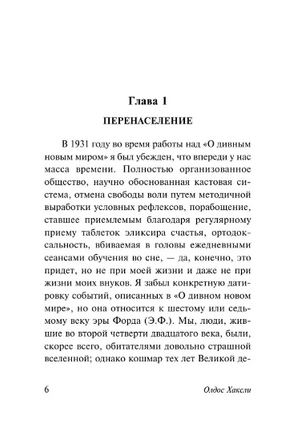 Глава 1

ПЕРЕНАСЕЛЕНИЕ

В 1931 году во время работы над «О дивным новым миром» я был убежден, что впереди у нас масса времени. Полностью организованное общество, научно обоснованная кастовая система, отмена свободы воли путем методичной выработки условных рефлексов, порабощение, ставшее приемлемым благодаря регулярному приему таблеток эликсира счастья, ортодоксальность, вбиваемая в головы ежедневными сеансами обучения во сне, — да, конечно, это придет, но не при моей жизни и даже не при жизни моих внуков. Я забыл конкретную датировку событий, описанных в «О дивном новом мире», но она относится к шестому или седьмому веку эры Форда (Э.Ф.). Мы, люди, жившие во второй четверти двадцатого века, были, скорее всего, обитателями довольно страшной вселенной; однако кошмар тех лет Великой де-

6

Олдос Хаксли